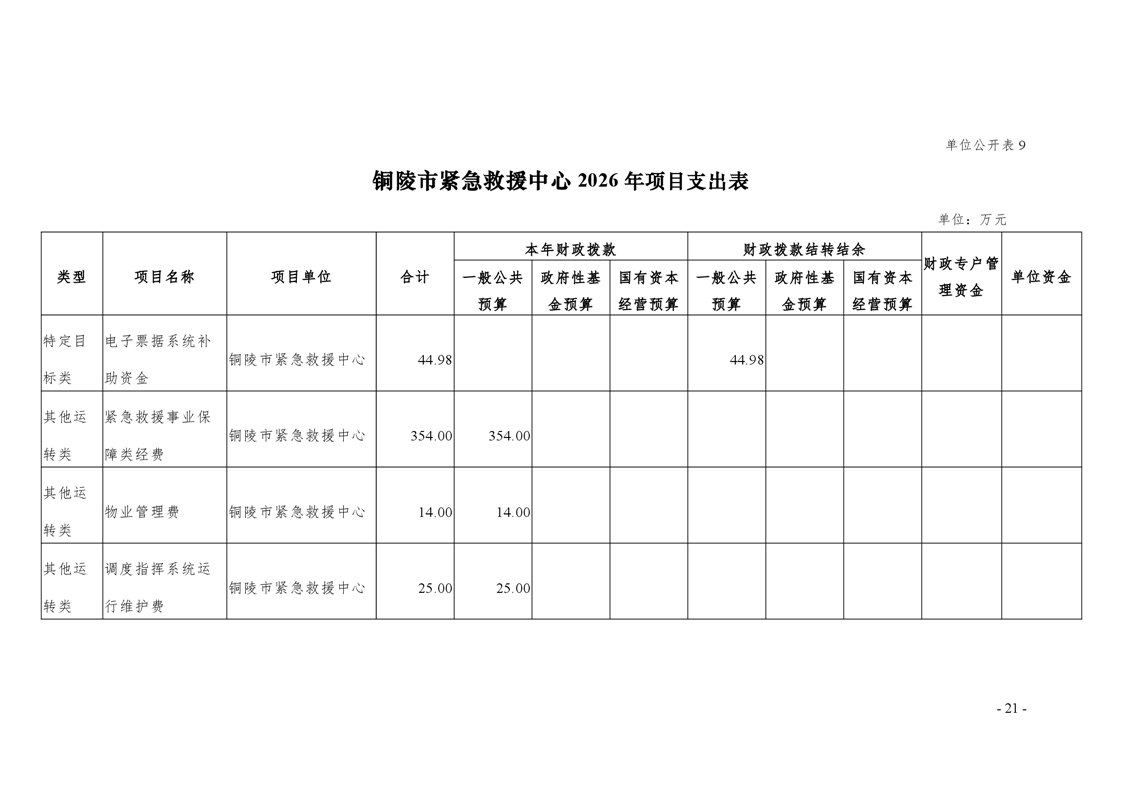 单位公开表 9

铜陵市紧急救援中心 2026 年项目支出表

单位：万元

| 类型 | 项目名称 | 项目单位 | 合计 | 本年财政拨款 一般公共预算 | 本年财政拨款 政府性基金预算 | 本年财政拨款 国有资本经营预算 | 财政拨款结转结余 一般公共预算 | 财政拨款结转结余 政府性基金预算 | 财政拨款结转结余 国有资本经营预算 | 财政专户管理资金 | 单位资金 |
|---|---|---|---|---|---|---|---|---|---|---|---|
| 特定目标类 | 电子票据系统补助资金 | 铜陵市紧急救援中心 | 44.98 | | | | 44.98 | | | | |
| 其他运转类 | 紧急救援事业保障类经费 | 铜陵市紧急救援中心 | 354.00 | 354.00 | | | | | | | |
| 其他运转类 | 物业管理费 | 铜陵市紧急救援中心 | 14.00 | 14.00 | | | | | | | |
| 其他运转类 | 调度指挥系统运行维护费 | 铜陵市紧急救援中心 | 25.00 | 25.00 | | | | | | | |

- 21 -